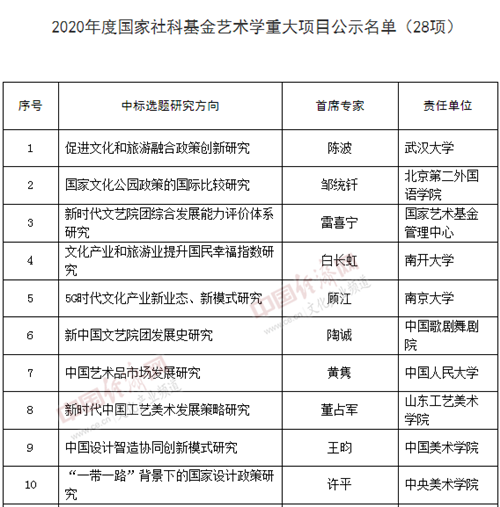 2020年度国家社科基金艺术学重大项目公示名单（28项）

| 序号 | 中标选题研究方向 | 首席专家 | 责任单位 |
|---|---|---|---|
| 1 | 促进文化和旅游融合政策创新研究 | 陈波 | 武汉大学 |
| 2 | 国家文化公园政策的国际比较研究 | 邹统钎 | 北京第二外国语学院 |
| 3 | 新时代文艺院团综合发展能力评价体系研究 | 雷喜宁 | 国家艺术基金管理中心 |
| 4 | 文化产业和旅游业提升国民幸福指数研究 | 白长虹 | 南开大学 |
| 5 | 5G时代文化产业新业态、新模式研究 | 顾江 | 南京大学 |
| 6 | 新中国文艺院团发展史研究 | 陶诚 | 中国歌剧舞剧院 |
| 7 | 中国艺术品市场发展研究 | 黄隽 | 中国人民大学 |
| 8 | 新时代中国工艺美术发展策略研究 | 董占军 | 山东工艺美术学院 |
| 9 | 中国设计智造协同创新模式研究 | 王昀 | 中国美术学院 |
| 10 | “一带一路”背景下的国家设计政策研究 | 许平 | 中央美术学院 |

中国经济网 www.ce.cn 文化产业频道

中国经济网 www.ce.cn 文化产业频道